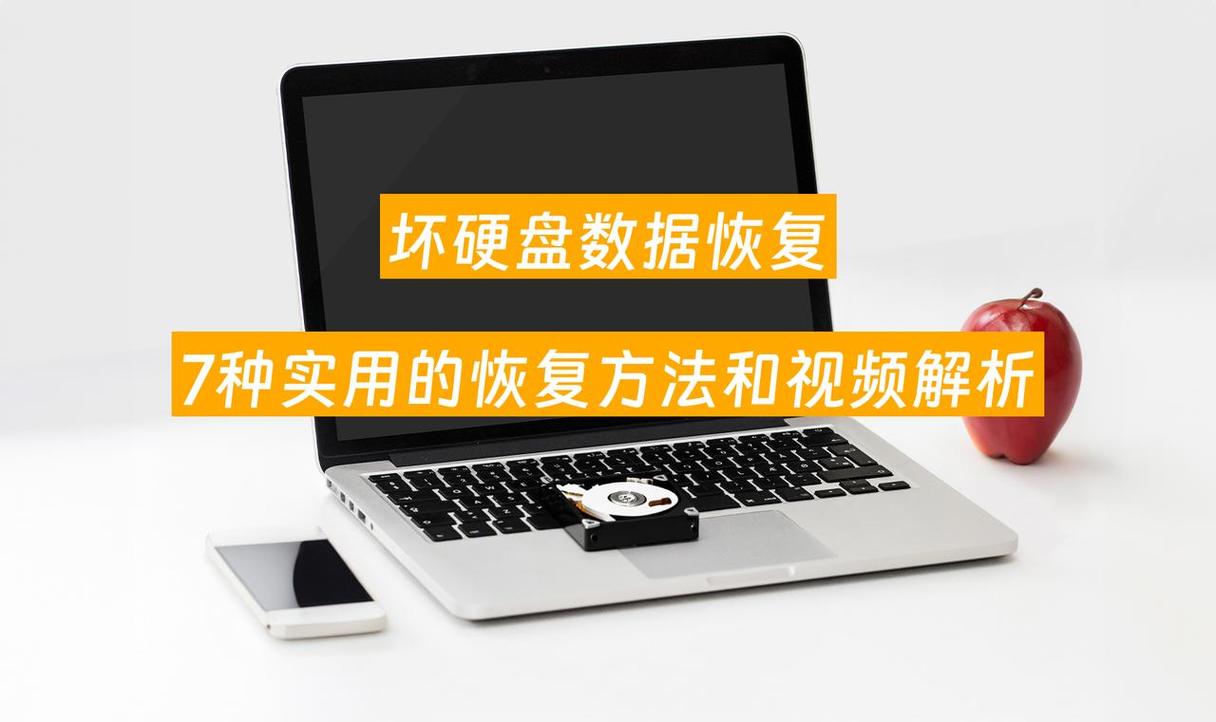 坏硬盘数据恢复

7种实用的恢复方法和视频解析